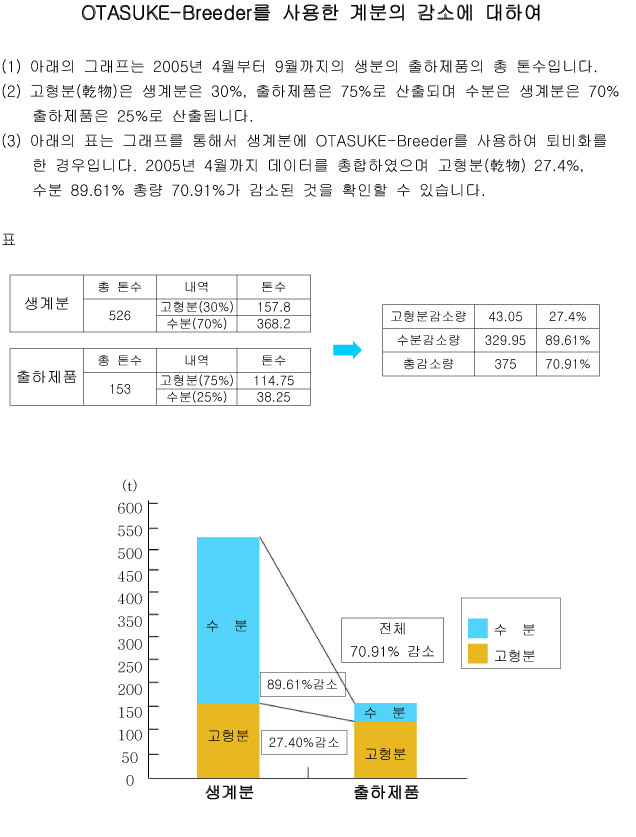 OTASUKE-Breeder를 사용한 계분의 감소에 대하여

(1) 아래의 그래프는 2005년 4월부터 9월까지의 생분의 출하제품의 총 톤수입니다.
(2) 고형분(乾物)은 생계분은 30%, 출하제품은 75%로 산출되며 수분은 생계분은 70% 출하제품은 25%로 산출됩니다.
(3) 아래의 표는 그래프를 통해서 생계분에 OTASUKE-Breeder를 사용하여 퇴비화를 한 경우입니다. 2005년 4월까지 데이터를 총합하였으며 고형분(乾物) 27.4%, 수분 89.61% 총량 70.91%가 감소된 것을 확인할 수 있습니다.

표

| 생계분 | 총 톤수 | 내역 | 톤수 |
|---|---|---|---|
| | 526 | 고형분(30%) | 157.8 |
| | | 수분(70%) | 368.2 |

| 출하제품 | 총 톤수 | 내역 | 톤수 |
|---|---|---|---|
| | 153 | 고형분(75%) | 114.75 |
| | | 수분(25%) | 38.25 |

| 고형분감소량 | 43.05 | 27.4% |
|---|---|---|
| 수분감소량 | 329.95 | 89.61% |
| 총감소량 | 375 | 70.91% |

(t)
600
550
500
450
400
350
300
250
200
150
100
50
0

수 분
고형분
89.61%감소
27.40%감소
전체
70.91% 감소
수 분
고형분
수 분
고형분
생계분
출하제품